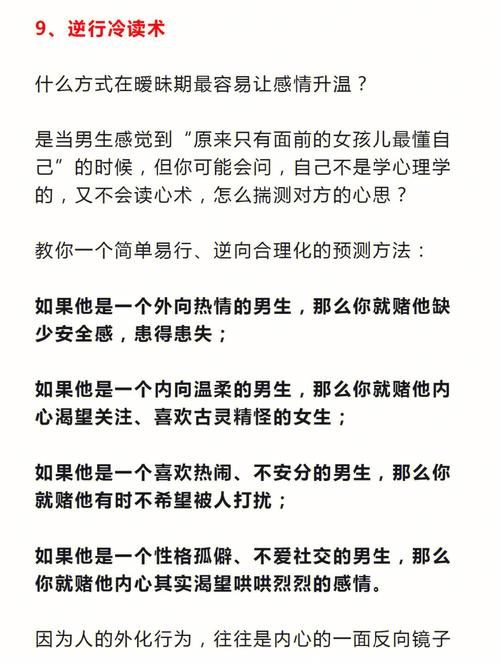 9、逆行冷读术

什么方式在暧昧期最容易让感情升温？

是当男生感觉到“原来只有面前的女孩儿最懂自己”的时候，但你可能会问，自己不是学心理学的，又不会读心术，怎么揣测对方的心思？

教你一个简单易行、逆向合理化的预测方法：

如果他是一个外向热情的男生，那么你就赌他缺少安全感，患得患失；

如果他是一个内向温柔的男生，那么你就赌他内心渴望关注、喜欢古灵精怪的女生；

如果他是一个喜欢热闹、不安分的男生，那么你就赌他有时不希望被人打扰；

如果他是一个性格孤僻、不爱社交的男生，那么你就赌他内心其实渴望哄哄烈烈的感情。

因为人的外化行为，往往是内心的一面反向镜子